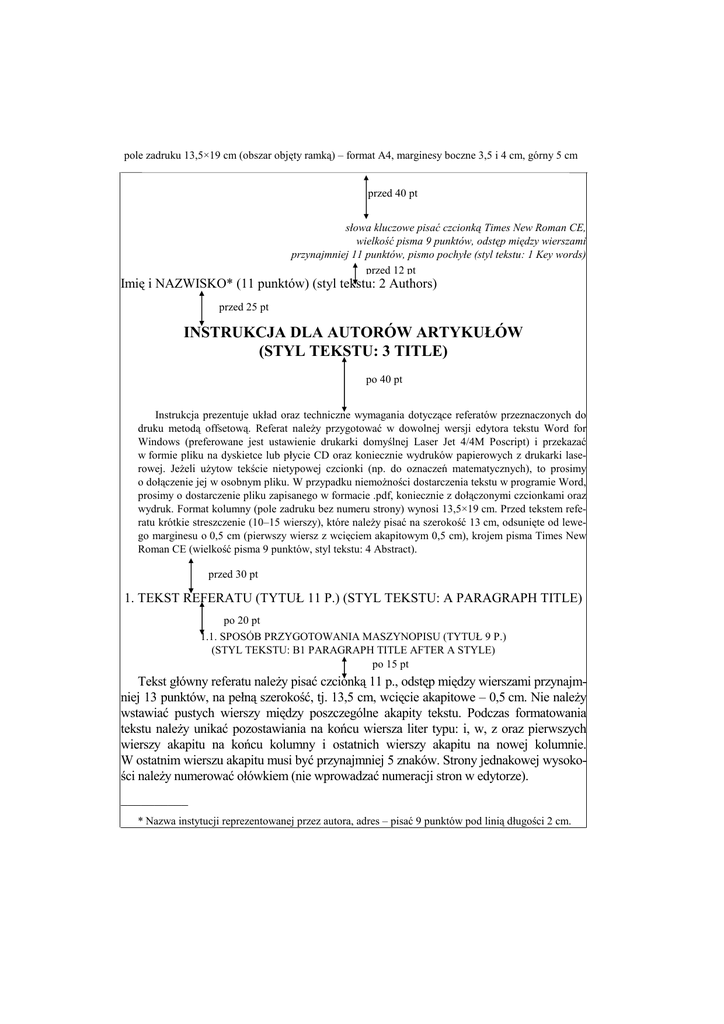 pole zadruku 13,5×19 cm (obszar objęty ramką) – format A4, marginesy boczne 3,5 i 4 cm, górny 5 cm

przed 40 pt

słowa kluczowe pisać czcionką Times New Roman CE, wielkość pisma 9 punktów, odstęp między wierszami przynajmniej 11 punktów, pismo pochyłe (styl tekstu: 1 Key words)

przed 12 pt

Imię i NAZWISKO* (11 punktów) (styl tekstu: 2 Authors)

przed 25 pt

INSTRUKCJA DLA AUTORÓW ARTYKUŁÓW (STYL TEKSTU: 3 TITLE)

po 40 pt

Instrukcja prezentuje układ oraz techniczne wymagania dotyczące referatów przeznaczonych do druku metodą offsetową. Referat należy przygotować w dowolnej wersji edytora tekstu Word for Windows (preferowane jest ustawienie drukarki domyślnej Laser Jet 4/4M Poscript) i przekazać w formie pliku na dyskietce lub płycie CD oraz koniecznie wydruków papierowych z drukarki laserowej. Jeżeli użytow tekście nietypowej czcionki (np. do oznaczeń matematycznych), to prosimy o dołączenie jej w osobnym pliku. W przypadku niemożności dostarczenia tekstu w programie Word, prosimy o dostarczenie pliku zapisanego w formacie .pdf, koniecznie z dołączonymi czcionkami oraz wydruk. Format kolumny (pole zadruku bez numeru strony) wynosi 13,5×19 cm. Przed tekstem referatu krótkie streszczenie (10–15 wierszy), które należy pisać na szerokość 13 cm, odsunięte od lewego marginesu o 0,5 cm (pierwszy wiersz z wcięciem akapitowym 0,5 cm), krojem pisma Times New Roman CE (wielkość pisma 9 punktów, styl tekstu: 4 Abstract).

przed 30 pt

1. TEKST REFERATU (TYTUŁ 11 P.) (STYL TEKSTU: A PARAGRAPH TITLE)

po 20 pt

1.1. SPOSÓB PRZYGOTOWANIA MASZYNOPISU (TYTUŁ 9 P.) (STYL TEKSTU: B1 PARAGRAPH TITLE AFTER A STYLE)

po 15 pt

Tekst główny referatu należy pisać czcionką 11 p., odstęp między wierszami przynajmniej 13 punktów, na pełną szerokość, tj. 13,5 cm, wcięcie akapitowe – 0,5 cm. Nie należy wstawiać pustych wierszy między poszczególne akapity tekstu. Podczas formatowania tekstu należy unikać pozostawiania na końcu wiersza liter typu: i, w, z oraz pierwszych wierszy akapitu na końcu kolumny i ostatnich wierszy akapitu na nowej kolumnie. W ostatnim wierszu akapitu musi być przynajmniej 5 znaków. Strony jednakowej wysokości należy numerować ołówkiem (nie wprowadzać numeracji stron w edytorze).

* Nazwa instytucji reprezentowanej przez autora, adres – pisać 9 punktów pod linią długości 2 cm.